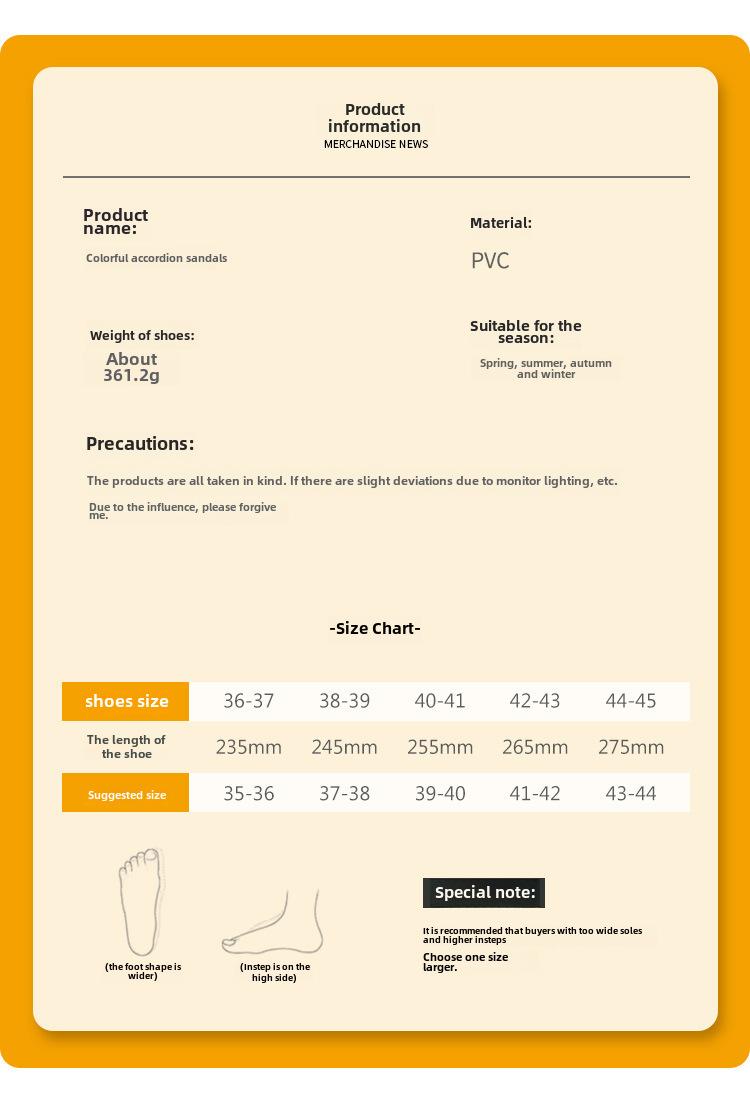 Product information
MERCHANDISE NEWS

Product name:

Colorful accordion sandals

Material:

PVC

Weight of shoes:

About 361.2g

Suitable for the season:

Spring, summer, autumn and winter

Precautions:

The products are all taken in kind. If there are slight deviations due to monitor lighting, etc.

Due to the influence, please forgive me.

-Size Chart-

| shoes size | 36-37 | 38-39 | 40-41 | 42-43 | 44-45 |
|---|---|---|---|---|---|
| The length of the shoe | 235mm | 245mm | 255mm | 265mm | 275mm |
| Suggested size | 35-36 | 37-38 | 39-40 | 41-42 | 43-44 |

(the foot shape is wider)

(Instep is on the high side)

Special note:

It is recommended that buyers with too wide soles and higher insteps

Choose one size larger.